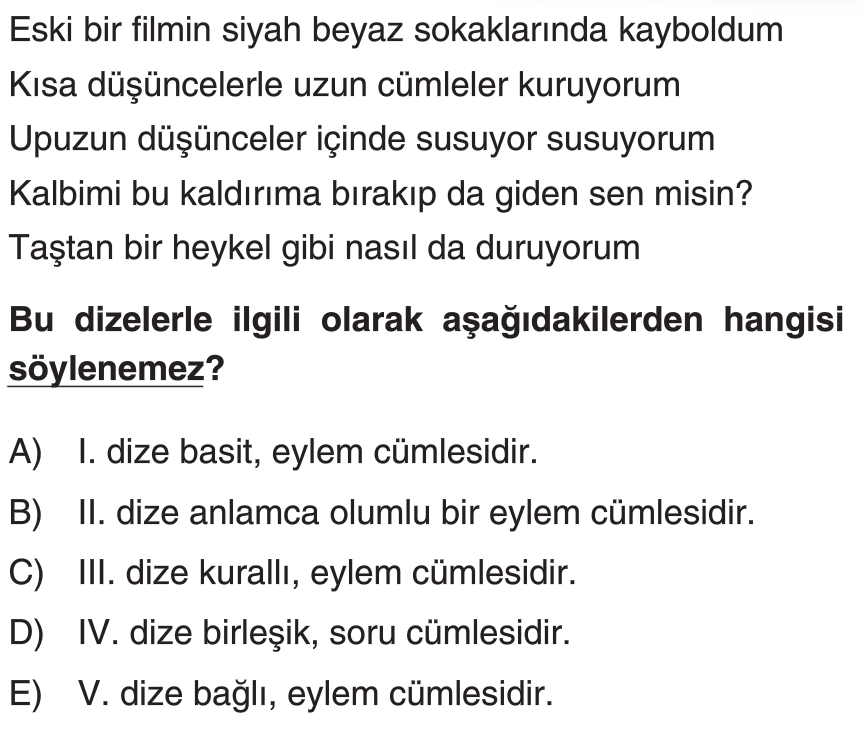 Eski bir filmin siyah beyaz sokaklarında kayboldum
Kısa düşüncelerle uzun cümleler kuruyorum
Upuzun düşünceler içinde susuyor susuyorum
Kalbimi bu kaldırıma bırakıp da giden sen misin?
Taştan bir heykel gibi nasıl da duruyorum

Bu dizelerle ilgili olarak aşağıdakilerden hangisi söylenemez?

A) I. dize basit, eylem cümlesidir.
B) II. dize anlamca olumlu bir eylem cümlesidir.
C) III. dize kurallı, eylem cümlesidir.
D) IV. dize birleşik, soru cümlesidir.
E) V. dize bağlı, eylem cümlesidir.